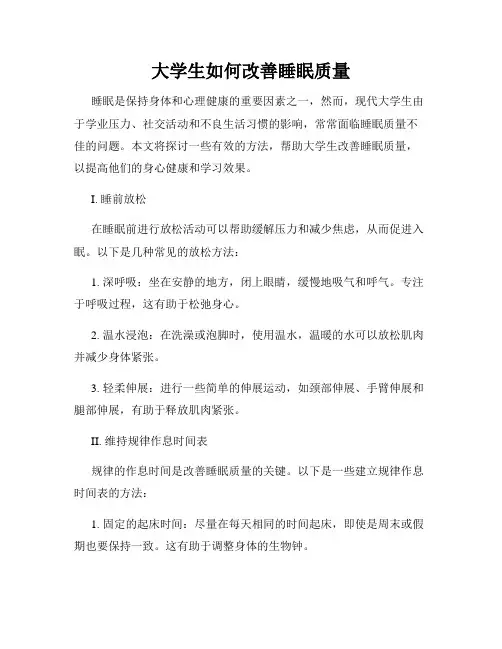 大学生如何改善睡眠质量

睡眠是保持身体和心理健康的重要因素之一，然而，现代大学生由于学业压力、社交活动和不良生活习惯的影响，常常面临睡眠质量不佳的问题。本文将探讨一些有效的方法，帮助大学生改善睡眠质量，以提高他们的身心健康和学习效果。

I. 睡前放松

在睡眠前进行放松活动可以帮助缓解压力和减少焦虑，从而促进入眠。以下是几种常见的放松方法：

1. 深呼吸：坐在安静的地方，闭上眼睛，缓慢地吸气和呼气。专注于呼吸过程，这有助于松弛身心。

2. 温水浸泡：在洗澡或泡脚时，使用温水，温暖的水可以放松肌肉并减少身体紧张。

3. 轻柔伸展：进行一些简单的伸展运动，如颈部伸展、手臂伸展和腿部伸展，有助于释放肌肉紧张。

II. 维持规律作息时间表

规律的作息时间是改善睡眠质量的关键。以下是一些建立规律作息时间表的方法：

1. 固定的起床时间：尽量在每天相同的时间起床，即使是周末或假期也要保持一致。这有助于调整身体的生物钟。